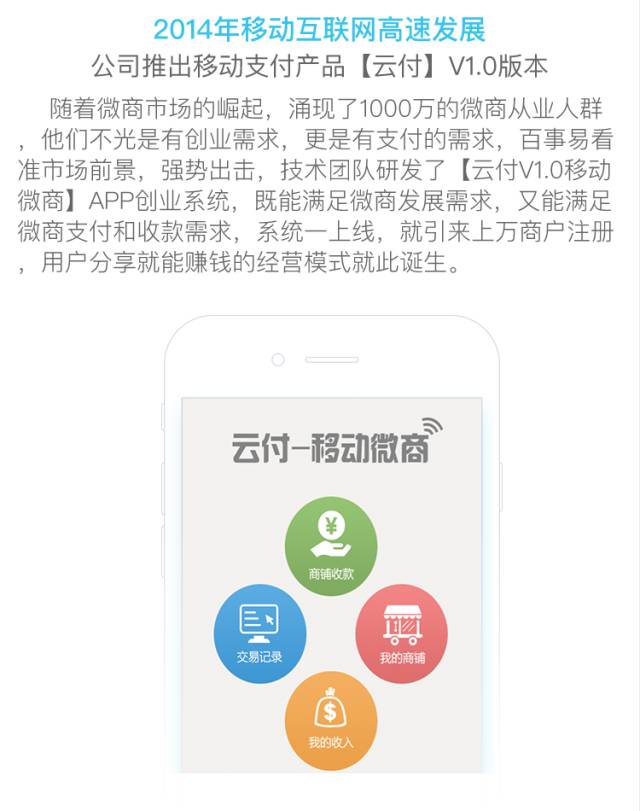 2014年移动互联网高速发展

公司推出移动支付产品【云付】V1.0版本

随着微商市场的崛起，涌现了1000万的微商从业人群，他们不光是有创业需求，更是有支付的需求，百事易看准市场前景，强势出击，技术团队研发了【云付V1.0移动微商】APP创业系统，既能满足微商发展需求，又能满足微商支付和收款需求，系统一上线，就引来上万商户注册，用户分享就能赚钱的经营模式就此诞生。

云付-移动微商

¥

商铺收款

交易记录

我的商铺

$

我的收入